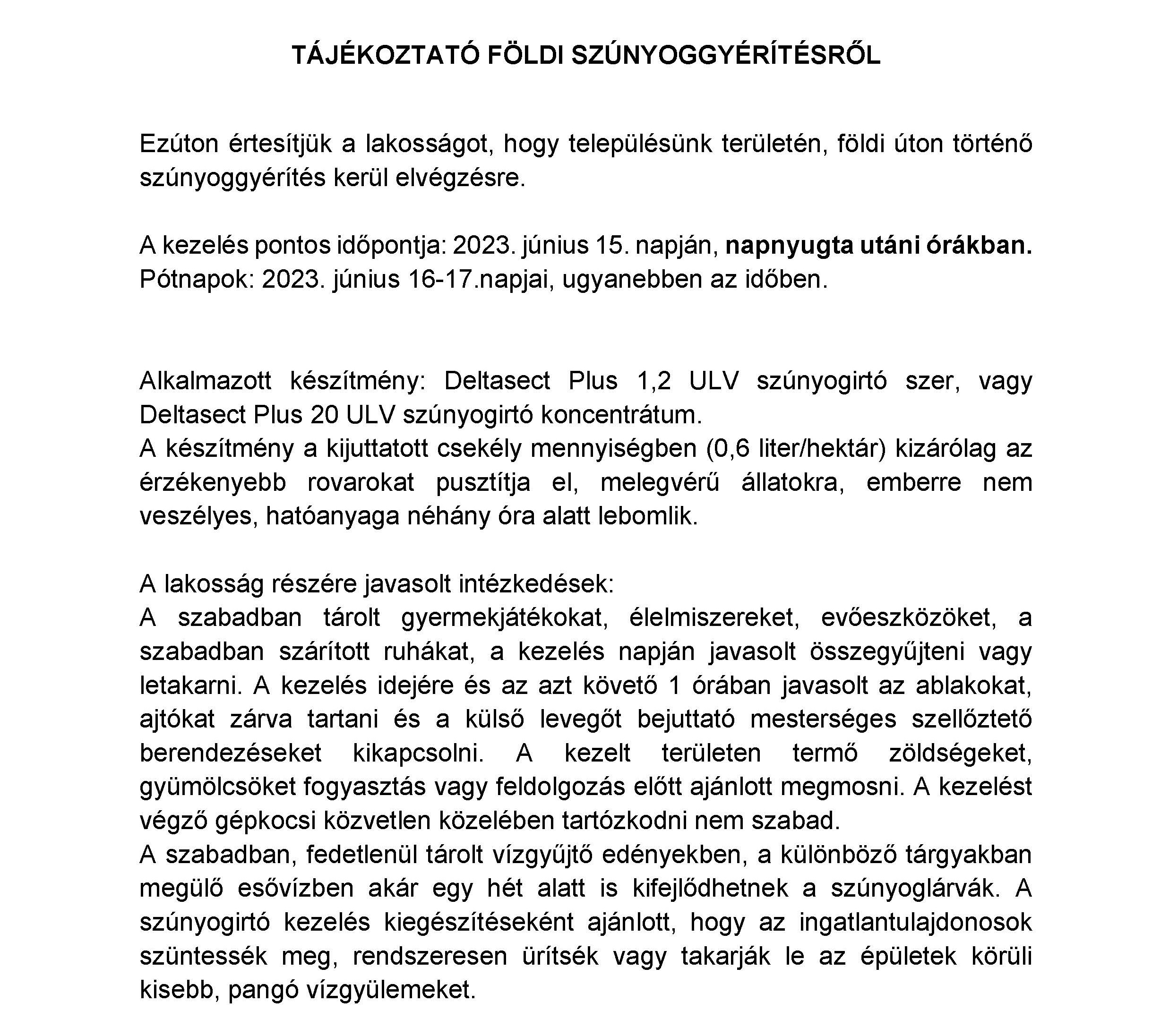 TÁJÉKOZTATÓ FÖLDI SZÚNYOGGYÉRÍTÉSRŐL

Ezúton értesítjük a lakosságot, hogy településünk területén, földi úton történő szúnyoggyérítés kerül elvégzésre.

A kezelés pontos időpontja: 2023. június 15. napján, napnyugta utáni órákban.
Pótnapok: 2023. június 16-17.napjai, ugyanebben az időben.

Alkalmazott készítmény: Deltasect Plus 1,2 ULV szúnyogirtó szer, vagy Deltasect Plus 20 ULV szúnyogirtó koncentrátum.
A készítmény a kijuttatott csekély mennyiségben (0,6 liter/hektár) kizárólag az érzékenyebb rovarokat pusztítja el, melegvérű állatokra, emberre nem veszélyes, hatóanyaga néhány óra alatt lebomlik.

A lakosság részére javasolt intézkedések:
A szabadban tárolt gyermekjátékokat, élelmiszereket, evőeszközöket, a szabadban szárított ruhákat, a kezelés napján javasolt összegyűjteni vagy letakarni. A kezelés idejére és az azt követő 1 órában javasolt az ablakokat, ajtókat zárva tartani és a külső levegőt bejuttató mesterséges szellőztető berendezéseket kikapcsolni. A kezelt területen termő zöldségeket, gyümölcsöket fogyasztás vagy feldolgozás előtt ajánlott megmosni. A kezelést végző gépkocsi közvetlen közelében tartózkodni nem szabad.
A szabadban, fedetlenül tárolt vízgyűjtő edényekben, a különböző tárgyakban megülő esővízben akár egy hét alatt is kifejlődhetnek a szúnyoglárvák. A szúnyogirtó kezelés kiegészítéseként ajánlott, hogy az ingatlantulajdonosok szüntessék meg, rendszeresen ürítsék vagy takarják le az épületek körüli kisebb, pangó vízgyülemeket.